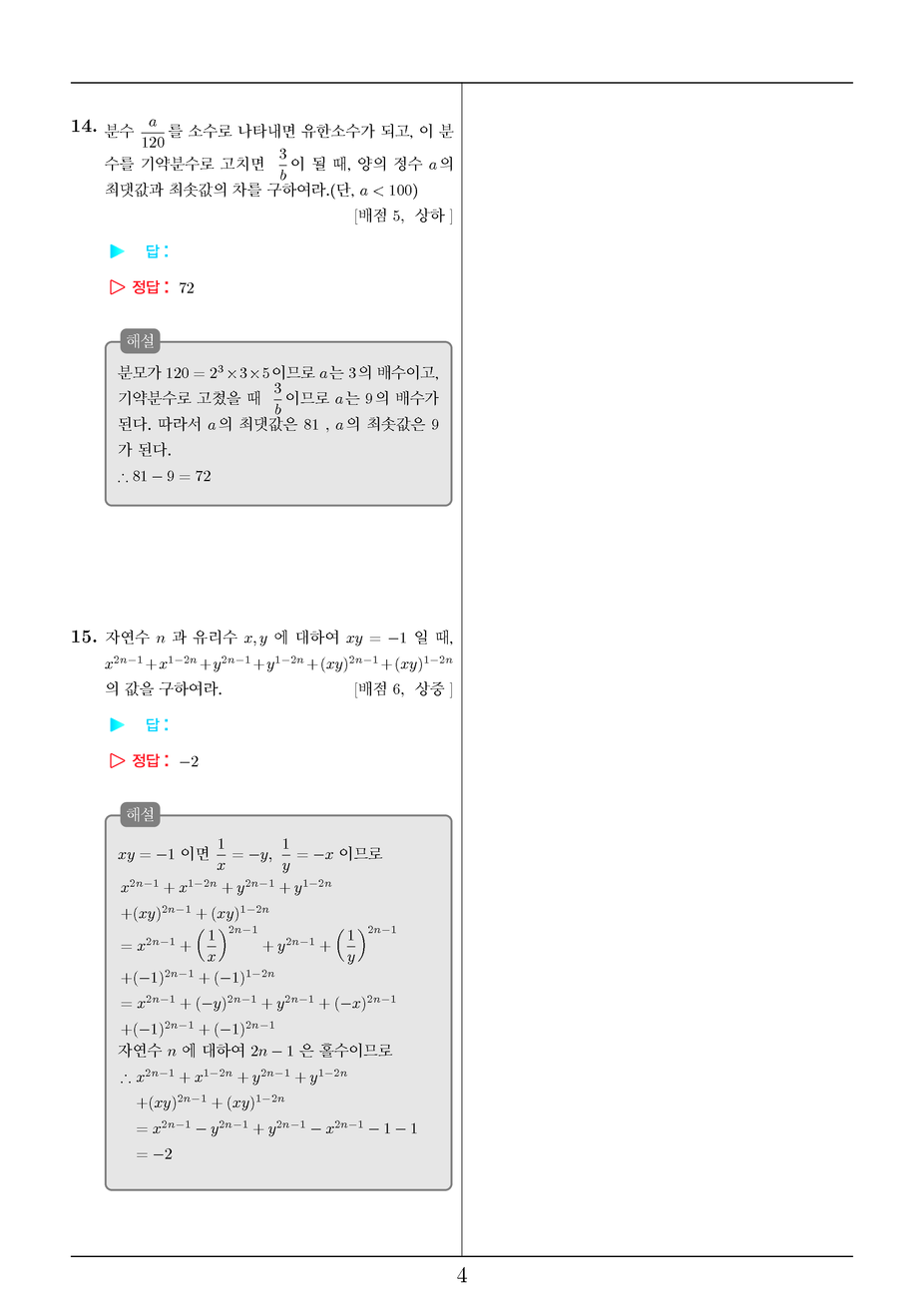 14. 분수 $\frac{a}{120}$ 를 소수로 나타내면 유한소수가 되고, 이 분수를 기약분수로 고치면 $\frac{3}{b}$ 이 될 때, 양의 정수 $a$ 의 최댓값과 최솟값의 차를 구하여라.(단, $a < 100$)

[배점 5, 상하]

▶ 답:

▷ 정답: 72

해설

분모가 $120 = 2^3 \times 3 \times 5$ 이므로 $a$ 는 3 의 배수이고, 기약분수로 고쳤을 때 $\frac{3}{b}$ 이므로 $a$ 는 9 의 배수가 된다. 따라서 $a$ 의 최댓값은 81 , $a$ 의 최솟값은 9 가 된다.
$\therefore 81 - 9 = 72$

15. 자연수 $n$ 과 유리수 $x, y$ 에 대하여 $xy = -1$ 일 때, $x^{2n-1} + x^{1-2n} + y^{2n-1} + y^{1-2n} + (xy)^{2n-1} + (xy)^{1-2n}$ 의 값을 구하여라.

[배점 6, 상중]

▶ 답:

▷ 정답: $-2$

해설

$xy = -1$ 이면 $\frac{1}{x} = -y$, $\frac{1}{y} = -x$ 이므로
$x^{2n-1} + x^{1-2n} + y^{2n-1} + y^{1-2n}$
$+(xy)^{2n-1} + (xy)^{1-2n}$
$= x^{2n-1} + \left(\frac{1}{x}\right)^{2n-1} + y^{2n-1} + \left(\frac{1}{y}\right)^{2n-1}$
$+(-1)^{2n-1} + (-1)^{1-2n}$
$= x^{2n-1} + (-y)^{2n-1} + y^{2n-1} + (-x)^{2n-1}$
$+(-1)^{2n-1} + (-1)^{2n-1}$
자연수 $n$ 에 대하여 $2n-1$ 은 홀수이므로
$\therefore x^{2n-1} + x^{1-2n} + y^{2n-1} + y^{1-2n}$
$+(xy)^{2n-1} + (xy)^{1-2n}$
$= x^{2n-1} - y^{2n-1} + y^{2n-1} - x^{2n-1} - 1 - 1$
$= -2$

4